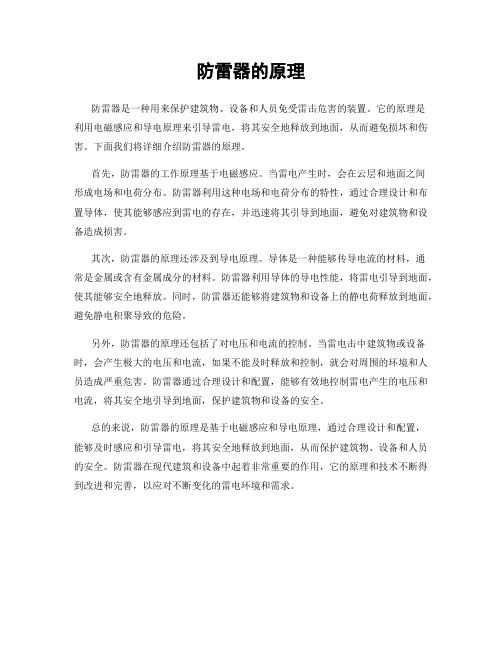 防雷器的原理

防雷器是一种用来保护建筑物、设备和人员免受雷击危害的装置。它的原理是利用电磁感应和导电原理来引导雷电，将其安全地释放到地面，从而避免损坏和伤害。下面我们将详细介绍防雷器的原理。

首先，防雷器的工作原理基于电磁感应。当雷电产生时，会在云层和地面之间形成电场和电荷分布。防雷器利用这种电场和电荷分布的特性，通过合理设计和布置导体，使其能够感应到雷电的存在，并迅速将其引导到地面，避免对建筑物和设备造成损害。

其次，防雷器的原理还涉及到导电原理。导体是一种能够传导电流的材料，通常是金属或含有金属成分的材料。防雷器利用导体的导电性能，将雷电引导到地面，使其能够安全地释放。同时，防雷器还能够将建筑物和设备上的静电荷释放到地面，避免静电积聚导致的危险。

另外，防雷器的原理还包括了对电压和电流的控制。当雷电击中建筑物或设备时，会产生极大的电压和电流，如果不能及时释放和控制，就会对周围的环境和人员造成严重危害。防雷器通过合理设计和配置，能够有效地控制雷电产生的电压和电流，将其安全地引导到地面，保护建筑物和设备的安全。

总的来说，防雷器的原理是基于电磁感应和导电原理，通过合理设计和配置，能够及时感应和引导雷电，将其安全地释放到地面，从而保护建筑物、设备和人员的安全。防雷器在现代建筑和设备中起着非常重要的作用，它的原理和技术不断得到改进和完善，以应对不断变化的雷电环境和需求。